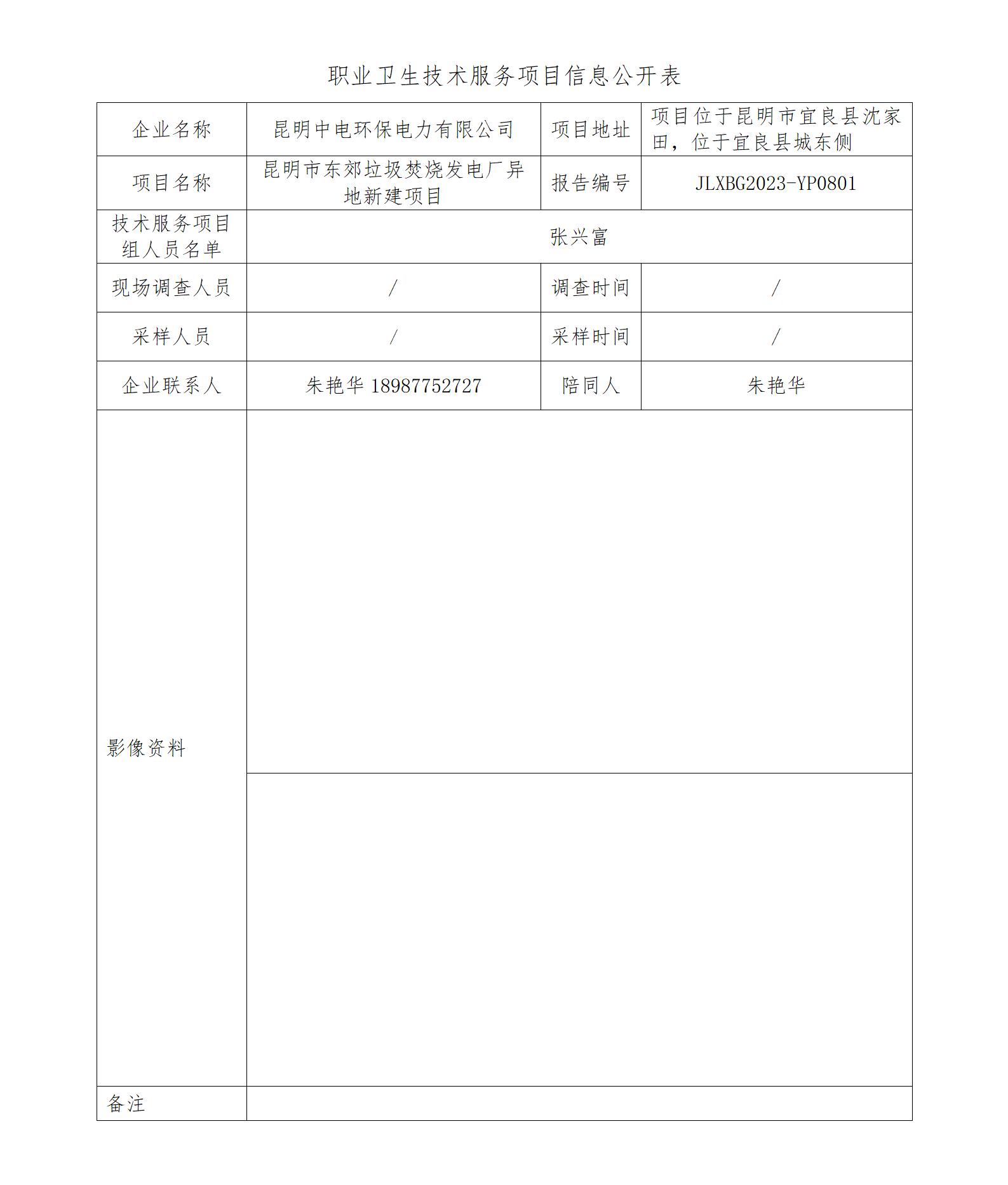 职业卫生技术服务项目信息公开表

| 企业名称 | 昆明中电环保电力有限公司 | 项目地址 | 项目位于昆明市宜良县沈家田，位于宜良县城东侧 |
|---|---|---|---|
| 项目名称 | 昆明市东郊垃圾焚烧发电厂异地新建项目 | 报告编号 | JLXBG2023-YP0801 |
| 技术服务项目组人员名单 | 张兴富 | | |
| 现场调查人员 | / | 调查时间 | / |
| 采样人员 | / | 采样时间 | / |
| 企业联系人 | 朱艳华 18987752727 | 陪同人 | 朱艳华 |
| 影像资料 | | | |
| 备注 | | | |